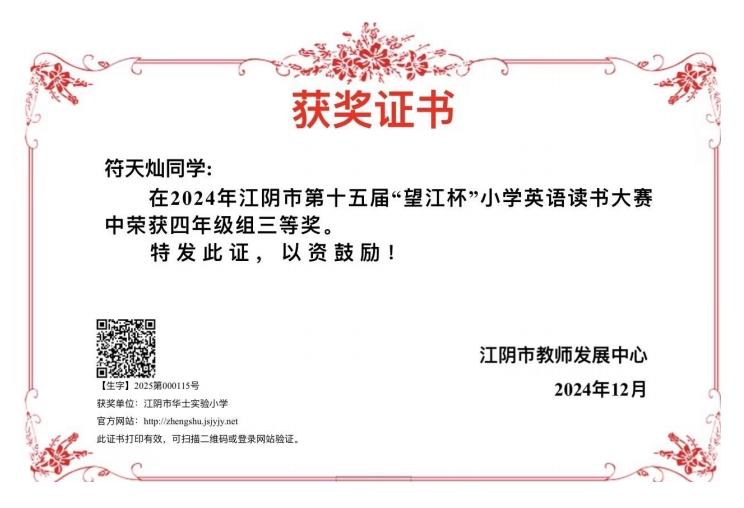 获奖证书

符天灿同学:

在2024年江阴市第十五届“望江杯”小学英语读书大赛中荣获四年级组三等奖。

特发此证，以资鼓励！

江阴市教师发展中心

2024年12月

【生字】2025第000115号

获奖单位：江阴市华士实验小学

官方网站：http://zhengshu.jsjyjy.net

此证书打印有效，可扫描二维码或登录网站验证。